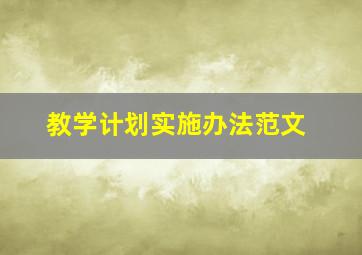 教学计划实施办法范文